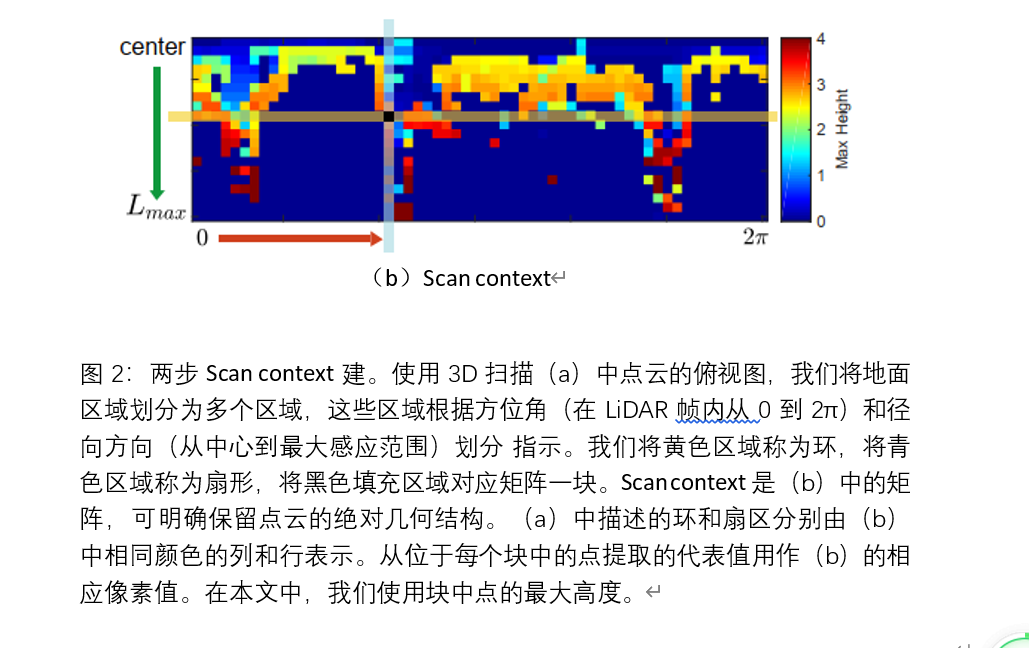 center

$L_{max}$

0

$2\pi$

4

3

2

1

0

Max Height

（b）Scan context

图 2：两步 Scan context 建。使用 3D 扫描（a）中点云的俯视图，我们将地面区域划分为多个区域，这些区域根据方位角（在 LiDAR 帧内从 0 到 2π）和径向方向（从中心到最大感应范围）划分 指示。我们将黄色区域称为环，将青色区域称为扇形，将黑色填充区域对应矩阵一块。Scan context 是（b）中的矩阵，可明确保留点云的绝对几何结构。（a）中描述的环和扇区分别由（b）中相同颜色的列和行表示。从位于每个块中的点提取的代表值用作（b）的相应像素值。在本文中，我们使用块中点的最大高度。